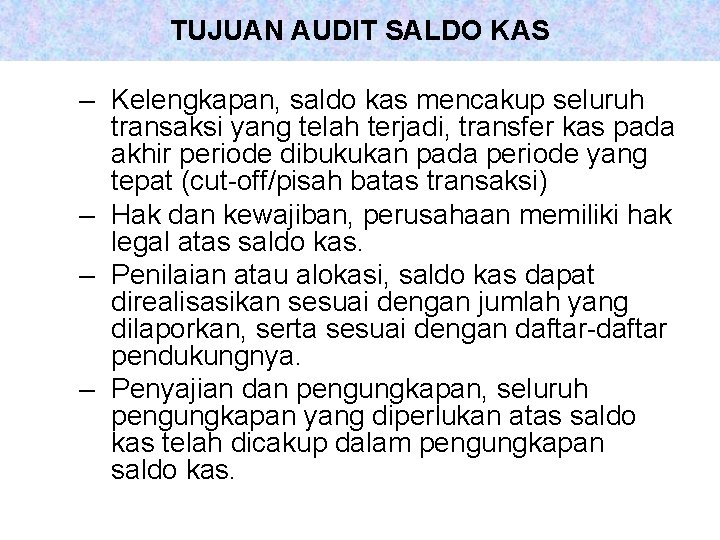 TUJUAN AUDIT SALDO KAS

– Kelengkapan, saldo kas mencakup seluruh transaksi yang telah terjadi, transfer kas pada akhir periode dibukukan pada periode yang tepat (cut-off/pisah batas transaksi)

– Hak dan kewajiban, perusahaan memiliki hak legal atas saldo kas.

– Penilaian atau alokasi, saldo kas dapat direalisasikan sesuai dengan jumlah yang dilaporkan, serta sesuai dengan daftar-daftar pendukungnya.

– Penyajian dan pengungkapan, seluruh pengungkapan yang diperlukan atas saldo kas telah dicakup dalam pengungkapan saldo kas.